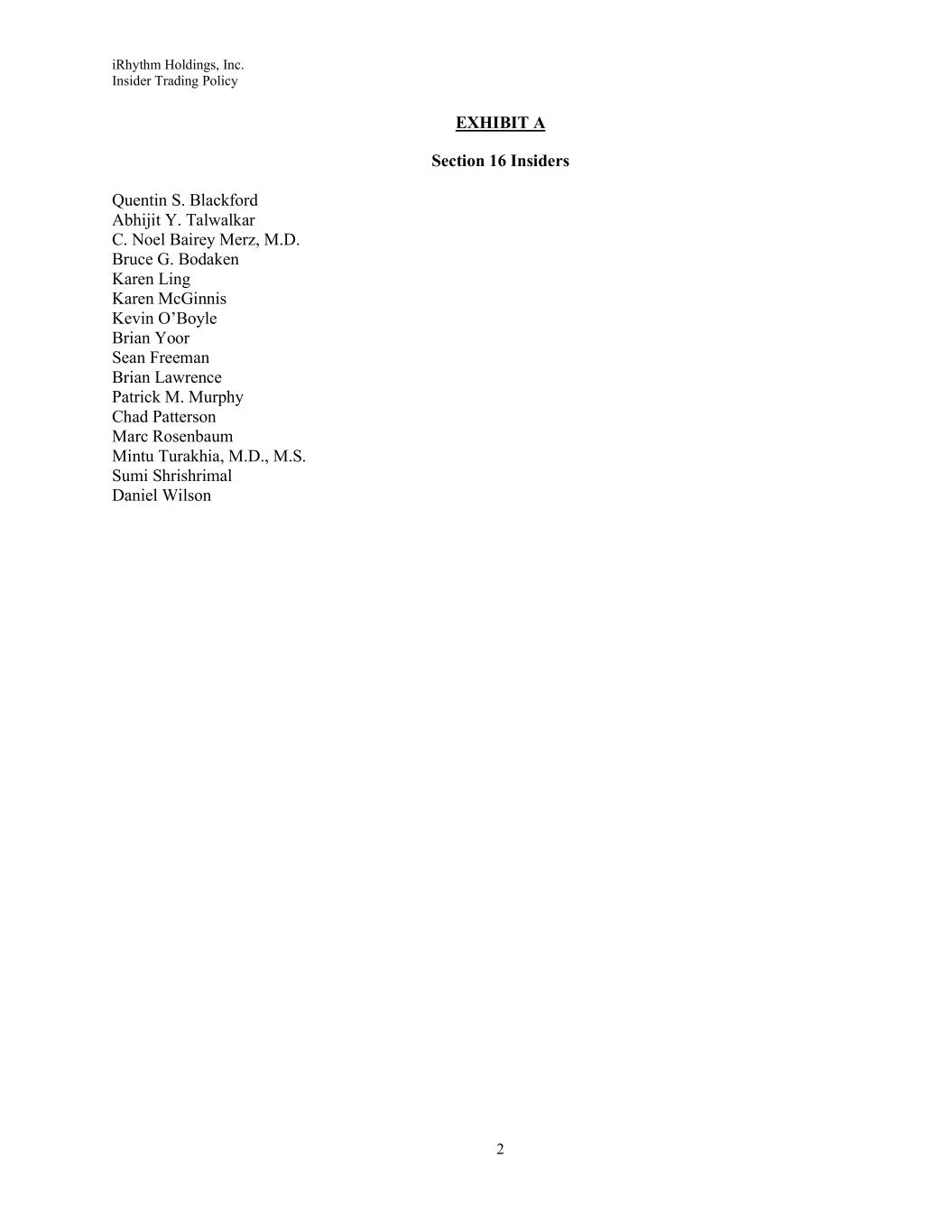 iRhythm Holdings, Inc.
Insider Trading Policy

EXHIBIT A

Section 16 Insiders

Quentin S. Blackford
Abhijit Y. Talwalkar
C. Noel Bairey Merz, M.D.
Bruce G. Bodaken
Karen Ling
Karen McGinnis
Kevin O’Boyle
Brian Yoor
Sean Freeman
Brian Lawrence
Patrick M. Murphy
Chad Patterson
Marc Rosenbaum
Mintu Turakhia, M.D., M.S.
Sumi Shrishrimal
Daniel Wilson

2